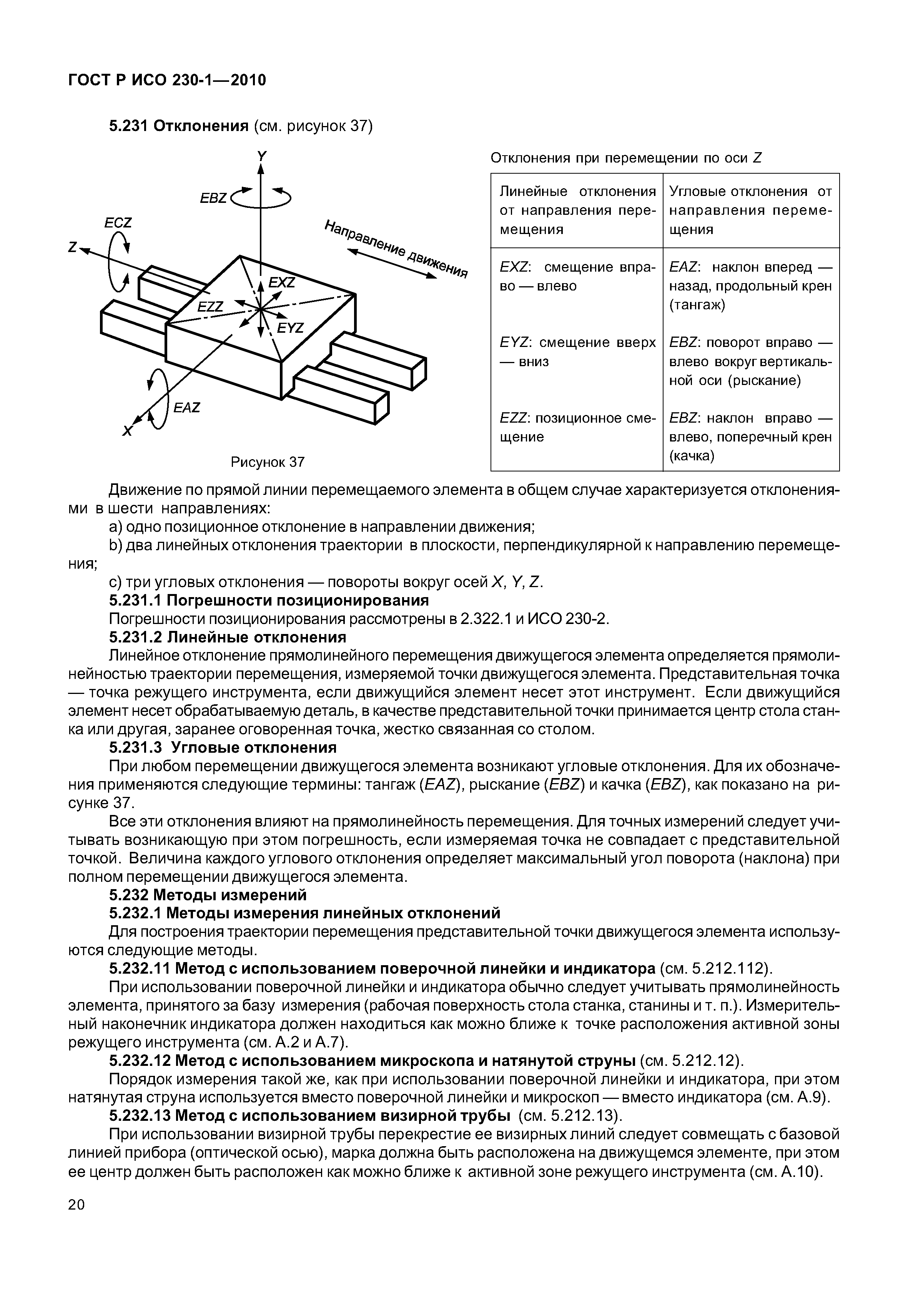 ГОСТ Р ИСО 230-1—2010

5.231 Отклонения (см. рисунок 37)

Y
EBZ
ECZ
Z
Направление движения
EXZ
EZZ
EYZ
EAZ
X

Рисунок 37

Отклонения при перемещении по оси Z

| Линейные отклонения от направления перемещения | Угловые отклонения от направления перемещения |
|---|---|
| EXZ: смещение вправо — влево | EAZ: наклон вперед — назад, продольный крен (тангаж) |
| EYZ: смещение вверх — вниз | EBZ: поворот вправо — влево вокруг вертикальной оси (рыскание) |
| EZZ: позиционное смещение | EBZ: наклон вправо — влево, поперечный крен (качка) |

Движение по прямой линии перемещаемого элемента в общем случае характеризуется отклонениями в шести направлениях:

a) одно позиционное отклонение в направлении движения;

b) два линейных отклонения траектории в плоскости, перпендикулярной к направлению перемещения;

c) три угловых отклонения — повороты вокруг осей X, Y, Z.

5.231.1 Погрешности позиционирования

Погрешности позиционирования рассмотрены в 2.322.1 и ИСО 230-2.

5.231.2 Линейные отклонения

Линейное отклонение прямолинейного перемещения движущегося элемента определяется прямолинейностью траектории перемещения, измеряемой точки движущегося элемента. Представительная точка — точка режущего инструмента, если движущийся элемент несет этот инструмент. Если движущийся элемент несет обрабатываемую деталь, в качестве представительной точки принимается центр стола станка или другая, заранее оговоренная точка, жестко связанная со столом.

5.231.3 Угловые отклонения

При любом перемещении движущегося элемента возникают угловые отклонения. Для их обозначения применяются следующие термины: тангаж (EAZ), рыскание (EBZ) и качка (EBZ), как показано на рисунке 37.

Все эти отклонения влияют на прямолинейность перемещения. Для точных измерений следует учитывать возникающую при этом погрешность, если измеряемая точка не совпадает с представительной точкой. Величина каждого углового отклонения определяет максимальный угол поворота (наклона) при полном перемещении движущегося элемента.

5.232 Методы измерений

5.232.1 Методы измерения линейных отклонений

Для построения траектории перемещения представительной точки движущегося элемента используются следующие методы.

5.232.11 Метод с использованием поверочной линейки и индикатора (см. 5.212.112).

При использовании поверочной линейки и индикатора обычно следует учитывать прямолинейность элемента, принятого за базу измерения (рабочая поверхность стола станка, станины и т. п.). Измерительный наконечник индикатора должен находиться как можно ближе к точке расположения активной зоны режущего инструмента (см. А.2 и А.7).

5.232.12 Метод с использованием микроскопа и натянутой струны (см. 5.212.12).

Порядок измерения такой же, как при использовании поверочной линейки и индикатора, при этом натянутая струна используется вместо поверочной линейки и микроскоп — вместо индикатора (см. А.9).

5.232.13 Метод с использованием визирной трубы (см. 5.212.13).

При использовании визирной трубы перекрестие ее визирных линий следует совмещать с базовой линией прибора (оптической осью), марка должна быть расположена на движущемся элементе, при этом ее центр должен быть расположен как можно ближе к активной зоне режущего инструмента (см. А.10).

20